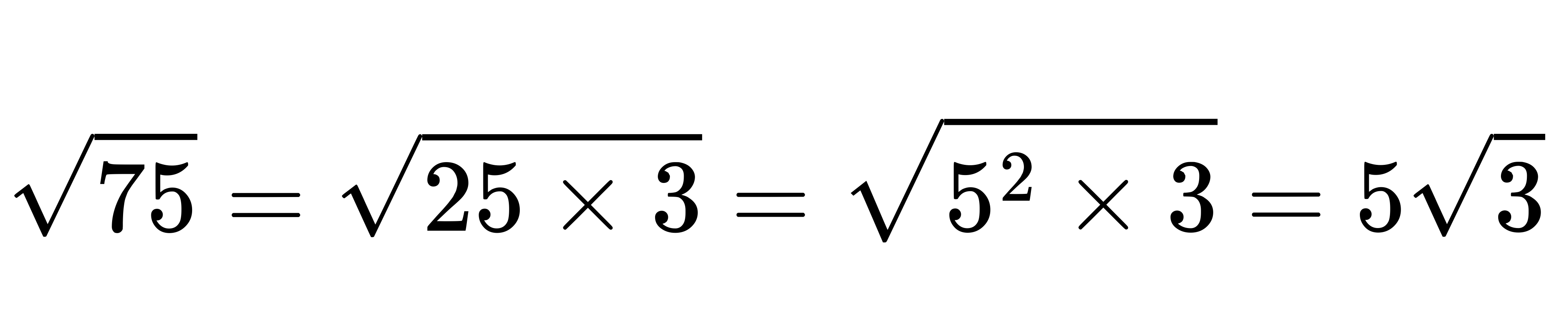 $\sqrt{75} = \sqrt{25 \times 3} = \sqrt{5^2 \times 3} = 5\sqrt{3}$